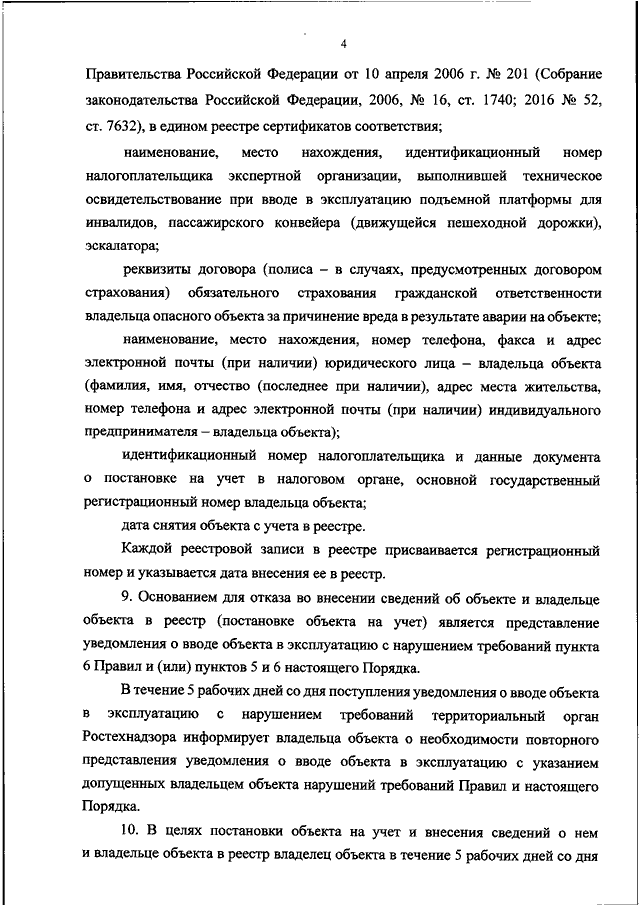 4

Правительства Российской Федерации от 10 апреля 2006 г. № 201 (Собрание законодательства Российской Федерации, 2006, № 16, ст. 1740; 2016 № 52, ст. 7632), в едином реестре сертификатов соответствия;

наименование, место нахождения, идентификационный номер налогоплательщика экспертной организации, выполнившей техническое освидетельствование при вводе в эксплуатацию подъемной платформы для инвалидов, пассажирского конвейера (движущейся пешеходной дорожки), эскалатора;

реквизиты договора (полиса – в случаях, предусмотренных договором страхования) обязательного страхования гражданской ответственности владельца опасного объекта за причинение вреда в результате аварии на объекте;

наименование, место нахождения, номер телефона, факса и адрес электронной почты (при наличии) юридического лица – владельца объекта (фамилия, имя, отчество (последнее при наличии), адрес места жительства, номер телефона и адрес электронной почты (при наличии) индивидуального предпринимателя – владельца объекта);

идентификационный номер налогоплательщика и данные документа о постановке на учет в налоговом органе, основной государственный регистрационный номер владельца объекта;

дата снятия объекта с учета в реестре.

Каждой реестровой записи в реестре присваивается регистрационный номер и указывается дата внесения ее в реестр.

9. Основанием для отказа во внесении сведений об объекте и владельце объекта в реестр (постановке объекта на учет) является представление уведомления о вводе объекта в эксплуатацию с нарушением требований пункта 6 Правил и (или) пунктов 5 и 6 настоящего Порядка.

В течение 5 рабочих дней со дня поступления уведомления о вводе объекта в эксплуатацию с нарушением требований территориальный орган Ростехнадзора информирует владельца объекта о необходимости повторного представления уведомления о вводе объекта в эксплуатацию с указанием допущенных владельцем объекта нарушений требований Правил и настоящего Порядка.

10. В целях постановки объекта на учет и внесения сведений о нем и владельце объекта в реестр владелец объекта в течение 5 рабочих дней со дня